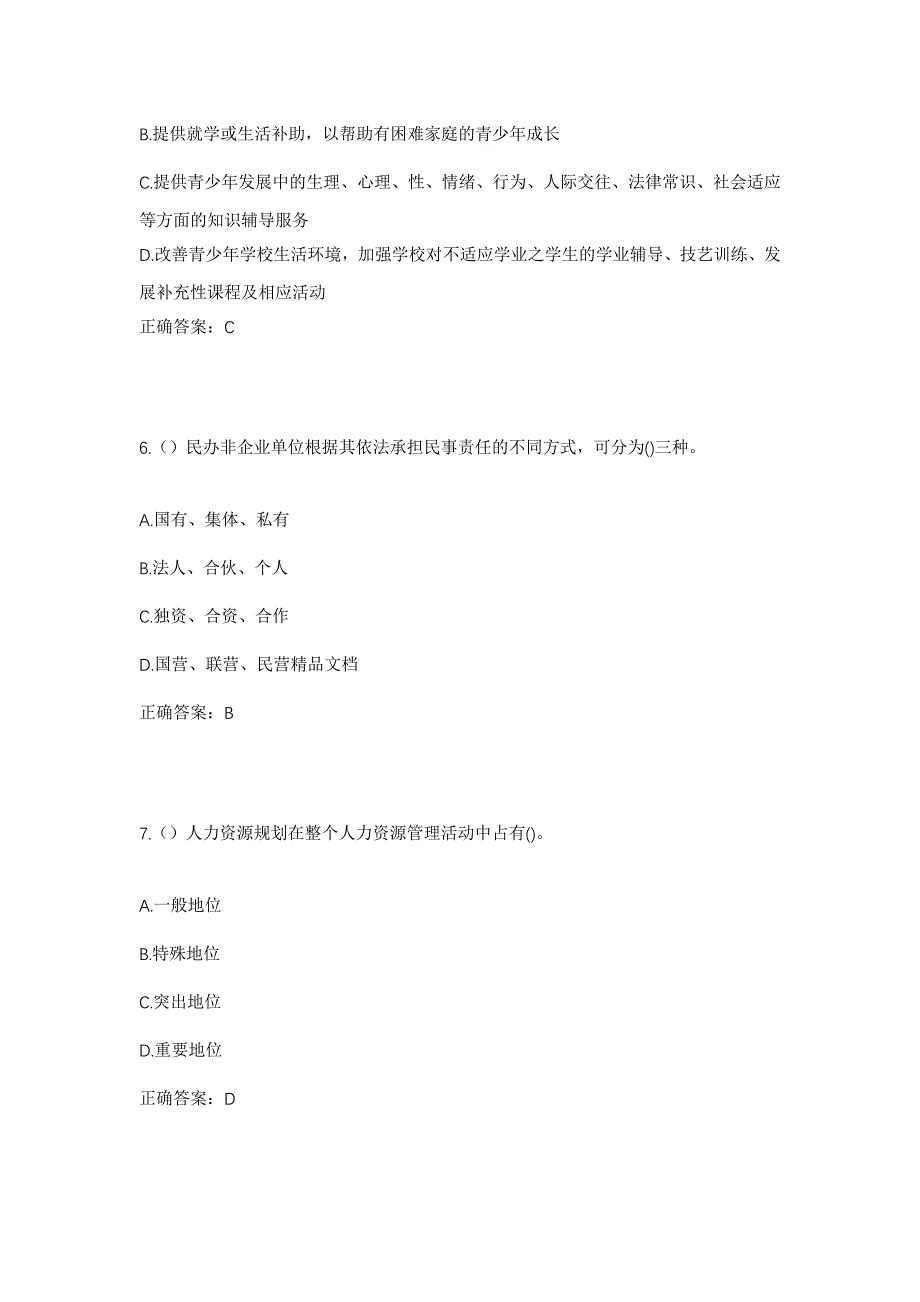 B.提供就学或生活补助，以帮助有困难家庭的青少年成长

C.提供青少年发展中的生理、心理、性、情绪、行为、人际交往、法律常识、社会适应等方面的知识辅导服务

D.改善青少年学校生活环境，加强学校对不适应学业之学生的学业辅导、技艺训练、发展补充性课程及相应活动

正确答案：C

6.（）民办非企业单位根据其依法承担民事责任的不同方式，可分为()三种。

A.国有、集体、私有

B.法人、合伙、个人

C.独资、合资、合作

D.国营、联营、民营精品文档

正确答案：B

7.（）人力资源规划在整个人力资源管理活动中占有()。

A.一般地位

B.特殊地位

C.突出地位

D.重要地位

正确答案：D